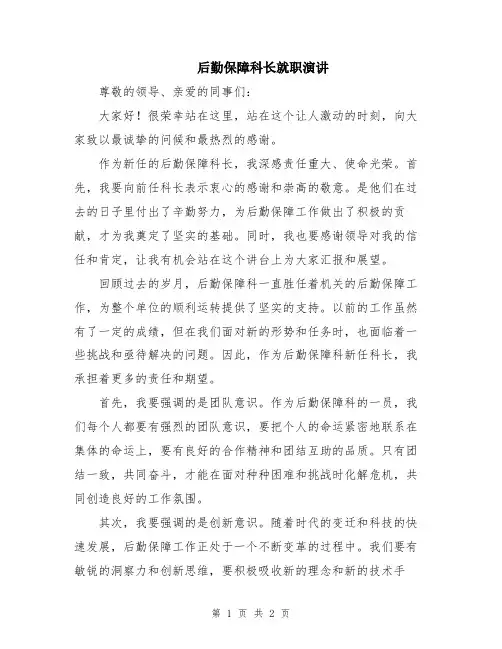 后勤保障科长就职演讲

尊敬的领导、亲爱的同事们：

大家好！很荣幸站在这里，站在这个让人激动的时刻，向大家致以最诚挚的问候和最热烈的感谢。

作为新任的后勤保障科长，我深感责任重大、使命光荣。首先，我要向前任科长表示衷心的感谢和崇高的敬意。是他们在过去的日子里付出了辛勤努力，为后勤保障工作做出了积极的贡献，才为我奠定了坚实的基础。同时，我也要感谢领导对我的信任和肯定，让我有机会站在这个讲台上为大家汇报和展望。

回顾过去的岁月，后勤保障科一直胜任着机关的后勤保障工作，为整个单位的顺利运转提供了坚实的支持。以前的工作虽然有了一定的成绩，但在我们面对新的形势和任务时，也面临着一些挑战和亟待解决的问题。因此，作为后勤保障科新任科长，我承担着更多的责任和期望。

首先，我要强调的是团队意识。作为后勤保障科的一员，我们每个人都要有强烈的团队意识，要把个人的命运紧密地联系在集体的命运上，要有良好的合作精神和团结互助的品质。只有团结一致，共同奋斗，才能在面对种种困难和挑战时化解危机，共同创造良好的工作氛围。

其次，我要强调的是创新意识。随着时代的变迁和科技的快速发展，后勤保障工作正处于一个不断变革的过程中。我们要有敏锐的洞察力和创新思维，要积极吸收新的理念和新的技术手

第 1 页 共 2 页